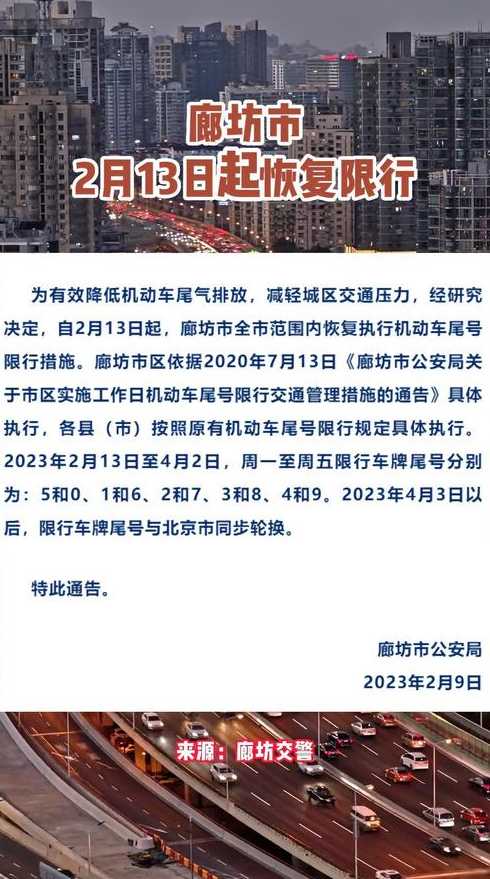 廊坊市
2月13日起恢复限行

为有效降低机动车尾气排放，减轻城区交通压力，经研究决定，自2月13日起，廊坊市全市范围内恢复执行机动车尾号限行措施。廊坊市区依据2020年7月13日《廊坊市公安局关于市区实施工作日机动车尾号限行交通管理措施的通告》具体执行，各县（市）按照原有机动车尾号限行规定具体执行。2023年2月13日至4月2日，周一至周五限行车牌尾号分别为：5和0、1和6、2和7、3和8、4和9。2023年4月3日以后，限行车牌尾号与北京市同步轮换。

特此通告。

廊坊市公安局
2023年2月9日

来源：廊坊交警